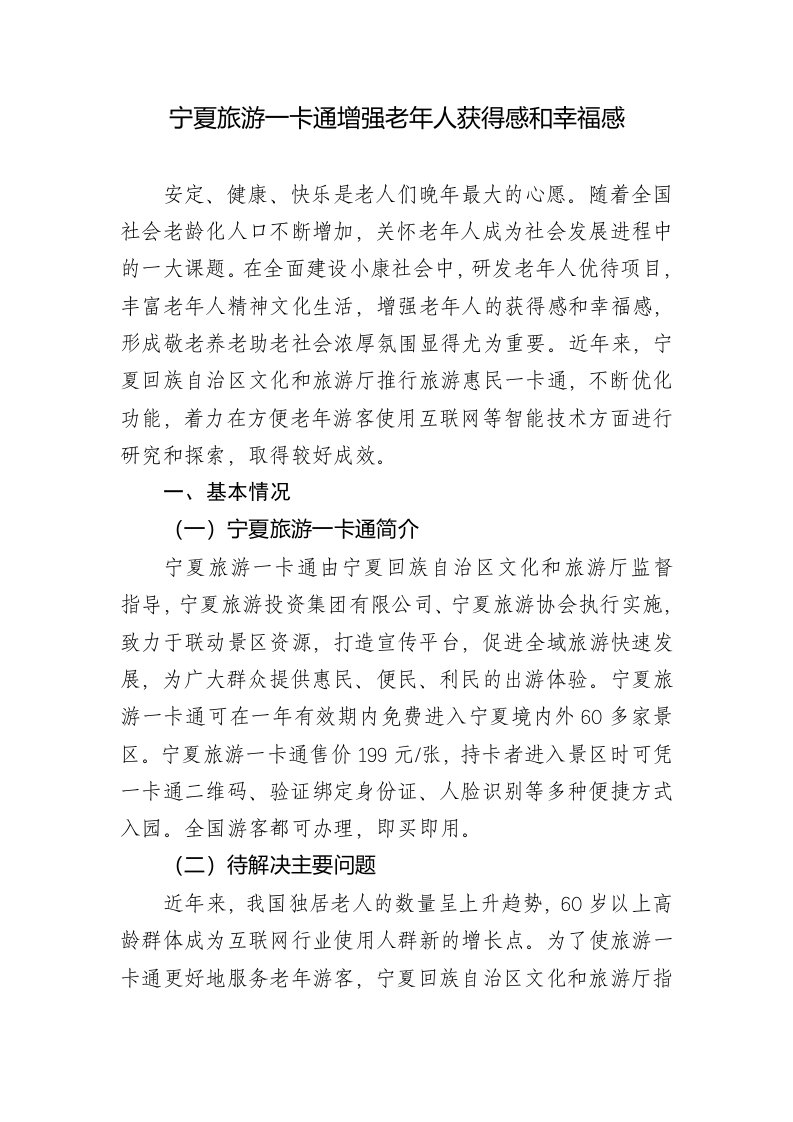 宁夏旅游一卡通增强老年人获得感和幸福感

安定、健康、快乐是老人们晚年最大的心愿。随着全国社会老龄化人口不断增加，关怀老年人成为社会发展进程中的一大课题。在全面建设小康社会中，研发老年人优待项目，丰富老年人精神文化生活，增强老年人的获得感和幸福感，形成敬老养老助老社会浓厚氛围显得尤为重要。近年来，宁夏回族自治区文化和旅游厅推行旅游惠民一卡通，不断优化功能，着力在方便老年游客使用互联网等智能技术方面进行研究和探索，取得较好成效。

一、基本情况

（一）宁夏旅游一卡通简介

宁夏旅游一卡通由宁夏回族自治区文化和旅游厅监督指导，宁夏旅游投资集团有限公司、宁夏旅游协会执行实施，致力于联动景区资源，打造宣传平台，促进全域旅游快速发展，为广大群众提供惠民、便民、利民的出游体验。宁夏旅游一卡通可在一年有效期内免费进入宁夏境内外60多家景区。宁夏旅游一卡通售价199元/张，持卡者进入景区时可凭一卡通二维码、验证绑定身份证、人脸识别等多种便捷方式入园。全国游客都可办理，即买即用。

（二）待解决主要问题

近年来，我国独居老人的数量呈上升趋势，60岁以上高龄群体成为互联网行业使用人群新的增长点。为了使旅游一卡通更好地服务老年游客，宁夏回族自治区文化和旅游厅指